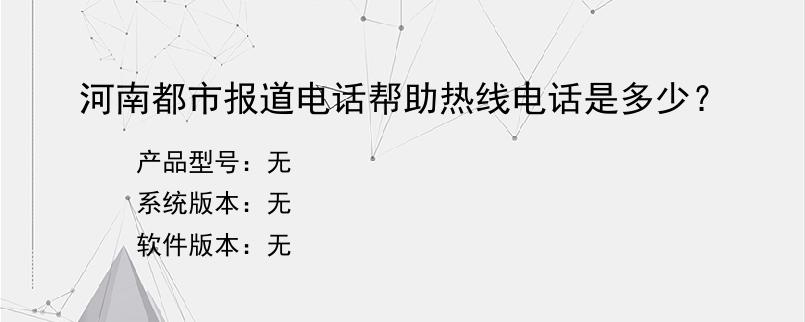 河南都市报道电话帮助热线电话是多少？

产品型号：无
系统版本：无
软件版本：无